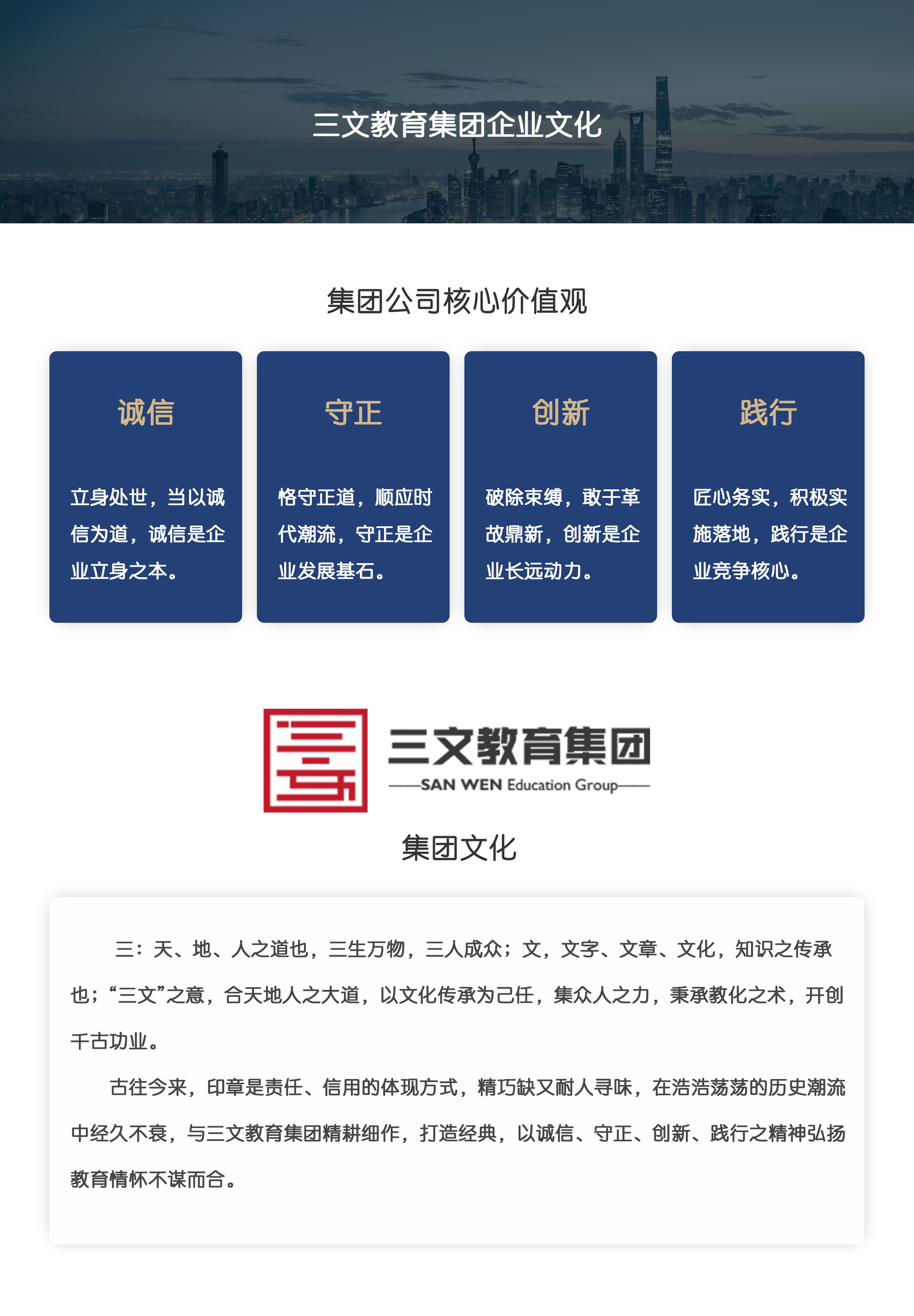 三文教育集团企业文化

集团公司核心价值观

诚信

立身处世，当以诚信为道，诚信是企业立身之本。

守正

恪守正道，顺应时代潮流，守正是企业发展基石。

创新

破除束缚，敢于革故鼎新，创新是企业长远动力。

践行

匠心务实，积极实施落地，践行是企业竞争核心。

三文教育集团
SAN WEN Education Group

集团文化

三：天、地、人之道也，三生万物，三人成众；文，文字、文章、文化，知识之传承也；“三文”之意，合天地人之大道，以文化传承为己任，集众人之力，秉承教化之术，开创千古功业。

古往今来，印章是责任、信用的体现方式，精巧缺又耐人寻味，在浩浩荡荡的历史潮流中经久不衰，与三文教育集团精耕细作，打造经典，以诚信、守正、创新、践行之精神弘扬教育情怀不谋而合。